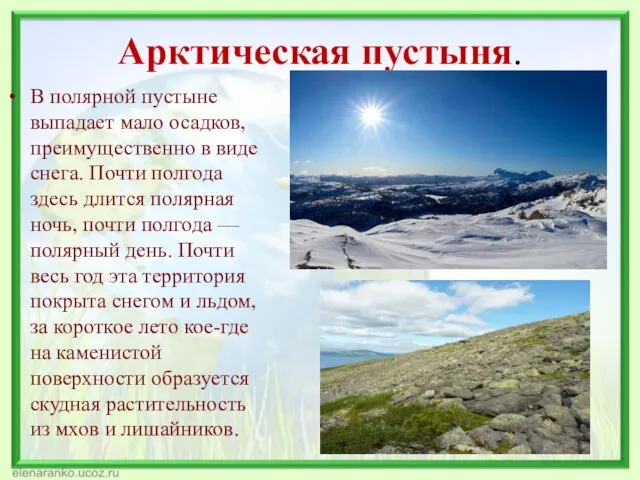 Арктическая пустыня.

• В полярной пустыне выпадает мало осадков, преимущественно в виде снега. Почти полгода здесь длится полярная ночь, почти полгода — полярный день. Почти весь год эта территория покрыта снегом и льдом, за короткое лето кое-где на каменистой поверхности образуется скудная растительность из мхов и лишайников.

elenaranko.ucoz.ru